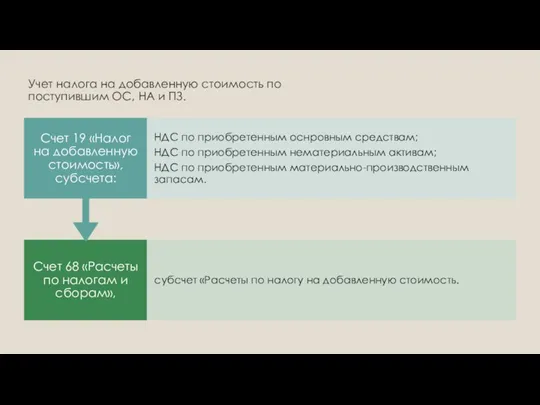 Учет налога на добавленную стоимость по поступившим ОС, НА и ПЗ.

Счет 19 «Налог на добавленную стоимость», субсчета:

НДС по приобретенным оснровным средствам;
НДС по приобретенным нематериальным активам;
НДС по приобретенным материально-производственным запасам.

Счет 68 «Расчеты по налогам и сборам»,

субсчет «Расчеты по налогу на добавленную стоимость.